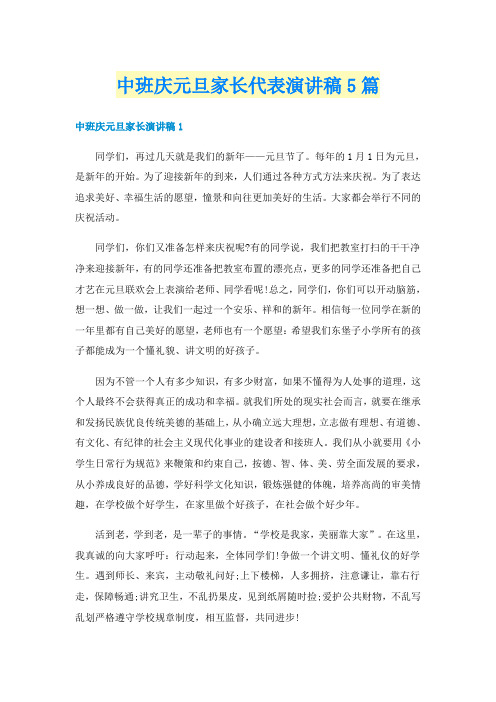 中班庆元旦家长代表演讲稿5篇

中班庆元旦家长演讲稿1

同学们，再过几天就是我们的新年——元旦节了。每年的1月1日为元旦，是新年的开始。为了迎接新年的到来，人们通过各种方式方法来庆祝。为了表达追求美好、幸福生活的愿望，憧景和向往更加美好的生活。大家都会举行不同的庆祝活动。

同学们，你们又准备怎样来庆祝呢?有的同学说，我们把教室打扫的干干净净来迎接新年，有的同学还准备把教室布置的漂亮点，更多的同学还准备把自己才艺在元旦联欢会上表演给老师、同学看呢!总之，同学们，你们可以开动脑筋，想一想、做一做，让我们一起过一个安乐、祥和的新年。相信每一位同学在新的一年里都有自己美好的愿望，老师也有一个愿望：希望我们东堡子小学所有的孩子都能成为一个懂礼貌、讲文明的好孩子。

因为不管一个人有多少知识，有多少财富，如果不懂得为人处事的道理，这个人最终不会获得真正的成功和幸福。就我们所处的现实社会而言，就要在继承和发扬民族优良传统美德的基础上，从小确立远大理想，立志做有理想、有道德、有文化、有纪律的社会主义现代化事业的建设者和接班人。我们从小就要用《小学生日常行为规范》来鞭策和约束自己，按德、智、体、美、劳全面发展的要求，从小养成良好的品德，学好科学文化知识，锻炼强健的体魄，培养高尚的审美情趣，在学校做个好学生，在家里做个好孩子，在社会做个好少年。

活到老，学到老，是一辈子的事情。“学校是我家，美丽靠大家”。在这里，我真诚的向大家呼吁：行动起来，全体同学们!争做一个讲文明、懂礼仪的好学生。遇到师长、来宾，主动敬礼问好;上下楼梯，人多拥挤，注意谦让，靠右行走，保障畅通;讲究卫生，不乱扔果皮，见到纸屑随时捡;爱护公共财物，不乱写乱划严格遵守学校规章制度，相互监督，共同进步!